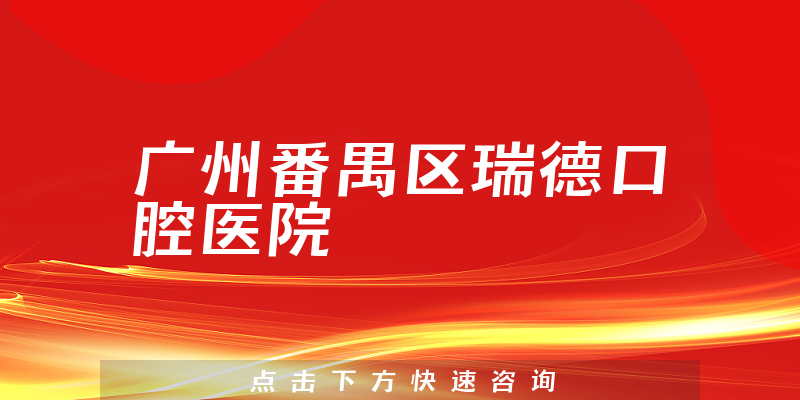 广州番禺区瑞德口腔医院

点击下方快速咨询